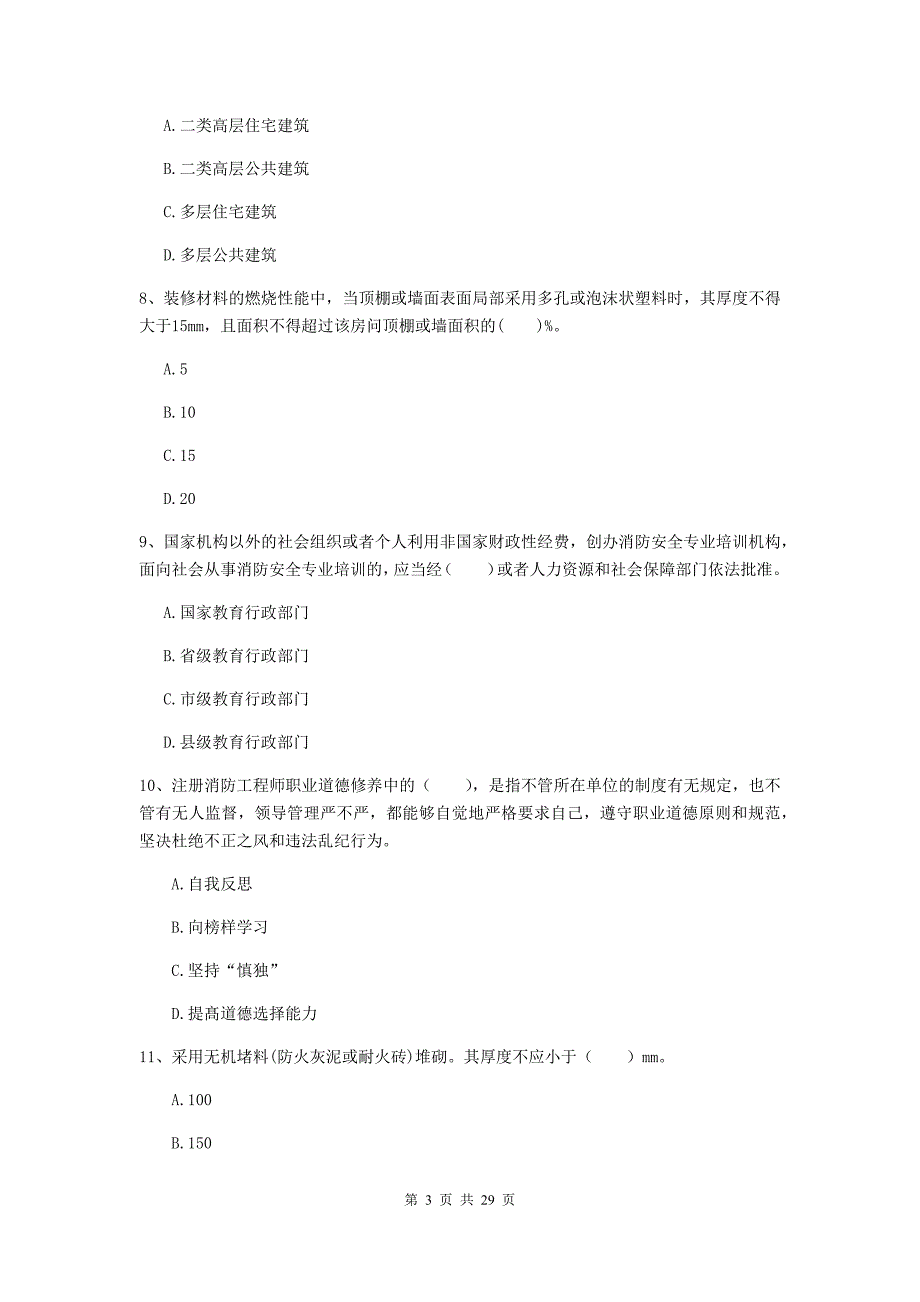 A. 二类高层住宅建筑

B. 二类高层公共建筑

C. 多层住宅建筑

D. 多层公共建筑

8、装修材料的燃烧性能中，当顶棚或墙面表面局部采用多孔或泡沫状塑料时，其厚度不得大于15mm，且面积不得超过该房间顶棚或墙面积的(　　)%。

A. 5

B. 10

C. 15

D. 20

9、国家机构以外的社会组织或者个人利用非国家财政性经费，创办消防安全专业培训机构，面向社会从事消防安全专业培训的，应当经（　　）或者人力资源和社会保障部门依法批准。

A. 国家教育行政部门

B. 省级教育行政部门

C. 市级教育行政部门

D. 县级教育行政部门

10、注册消防工程师职业道德修养中的（　　），是指不管所在单位的制度有无规定，也不管有无人监督，领导管理严不严，都能够自觉地严格要求自己，遵守职业道德原则和规范，坚决杜绝不正之风和违法乱纪行为。

A. 自我反思

B. 向榜样学习

C. 坚持“慎独”

D. 提高道德选择能力

11、采用无机堵料(防火灰泥或耐火砖)堆砌。其厚度不应小于（　　）mm。

A. 100

B. 150

第 3 页 共 29 页